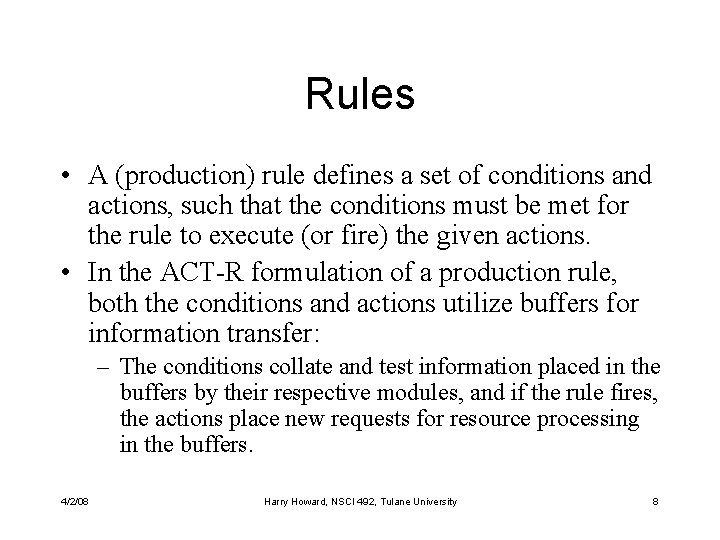 Rules

• A (production) rule defines a set of conditions and actions, such that the conditions must be met for the rule to execute (or fire) the given actions.

• In the ACT-R formulation of a production rule, both the conditions and actions utilize buffers for information transfer:

– The conditions collate and test information placed in the buffers by their respective modules, and if the rule fires, the actions place new requests for resource processing in the buffers.

4/2/08

Harry Howard, NSCI 492, Tulane University

8